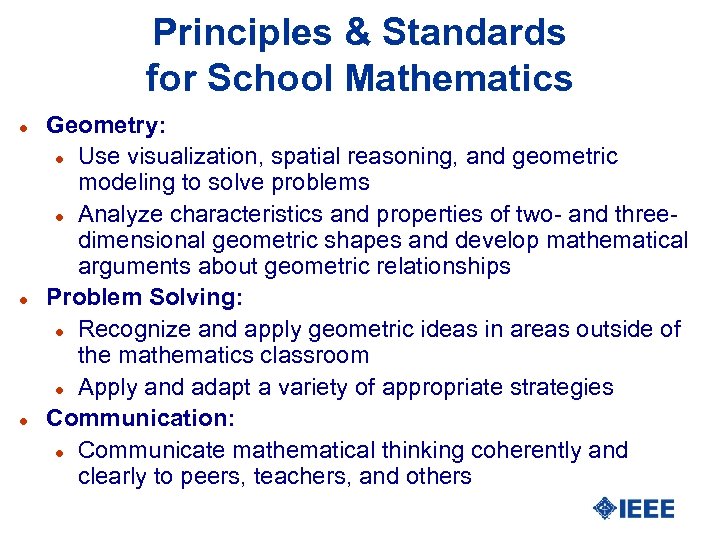 Principles & Standards for School Mathematics

- Geometry:
  - Use visualization, spatial reasoning, and geometric modeling to solve problems
  - Analyze characteristics and properties of two- and three-dimensional geometric shapes and develop mathematical arguments about geometric relationships
- Problem Solving:
  - Recognize and apply geometric ideas in areas outside of the mathematics classroom
  - Apply and adapt a variety of appropriate strategies
- Communication:
  - Communicate mathematical thinking coherently and clearly to peers, teachers, and others

IEEE